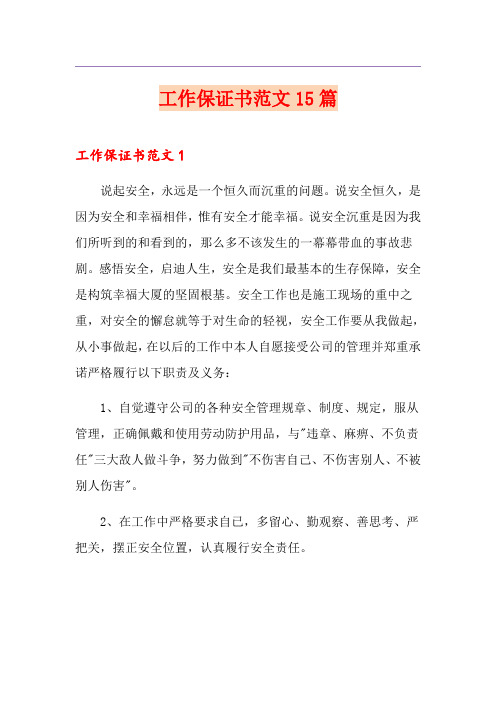 工作保证书范文15篇

工作保证书范文1

说起安全，永远是一个恒久而沉重的问题。说安全恒久，是因为安全和幸福相伴，惟有安全才能幸福。说安全沉重是因为我们所听到的和看到的，那么多不该发生的一幕幕带血的事故悲剧。感悟安全，启迪人生，安全是我们最基本的生存保障，安全是构筑幸福大厦的坚固根基。安全工作也是施工现场的重中之重，对安全的懈怠就等于对生命的轻视，安全工作要从我做起，从小事做起，在以后的工作中本人自愿接受公司的管理并郑重承诺严格履行以下职责及义务：

1、自觉遵守公司的各种安全管理规章、制度、规定，服从管理，正确佩戴和使用劳动防护用品，与"违章、麻痹、不负责任"三大敌人做斗争，努力做到"不伤害自己、不伤害别人、不被别人伤害"。

2、在工作中严格要求自己，多留心、勤观察、善思考、严把关，摆正安全位置，认真履行安全责任。